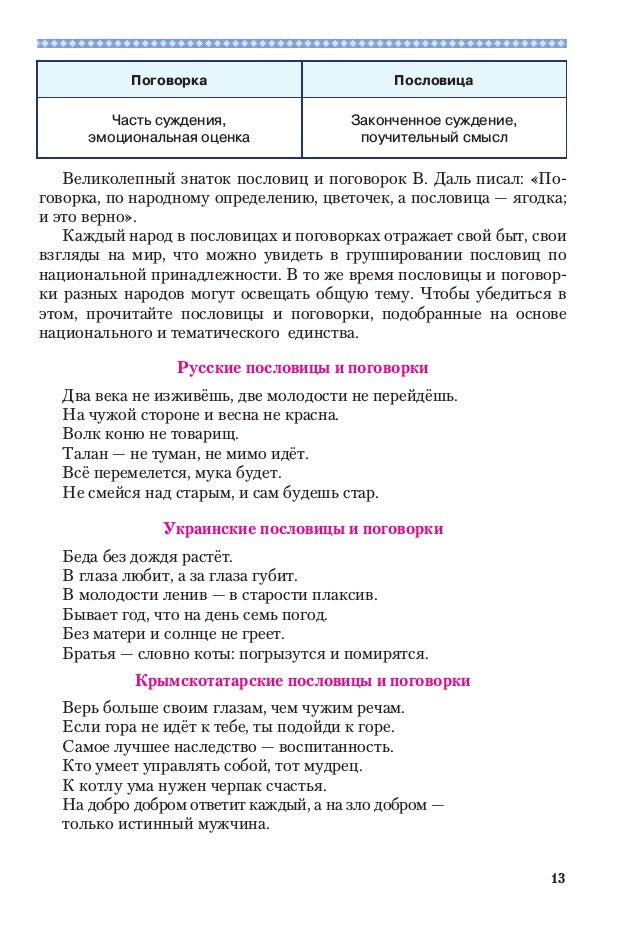 | Поговорка | Пословица |
|---|---|
| Часть суждения, эмоциональная оценка | Законченное суждение, поучительный смысл |

Великолепный знаток пословиц и поговорок В. Даль писал: «Поговорка, по народному определению, цветочек, а пословица — ягодка; и это верно».

Каждый народ в пословицах и поговорках отражает свой быт, свои взгляды на мир, что можно увидеть в группировании пословиц по национальной принадлежности. В то же время пословицы и поговорки разных народов могут освещать общую тему. Чтобы убедиться в этом, прочитайте пословицы и поговорки, подобранные на основе национального и тематического единства.

Русские пословицы и поговорки

Два века не изживёшь, две молодости не перейдёшь.
На чужой стороне и весна не красна.
Волк коню не товарищ.
Талан — не туман, не мимо идёт.
Всё перемелется, мука будет.
Не смейся над старым, и сам будешь стар.

Украинские пословицы и поговорки

Беда без дождя растёт.
В глаза любит, а за глаза губит.
В молодости ленив — в старости плаксив.
Бывает год, что на день семь погод.
Без матери и солнце не греет.
Братья — словно коты: погрызутся и помирятся.

Крымскотатарские пословицы и поговорки

Верь больше своим глазам, чем чужим речам.
Если гора не идёт к тебе, ты подойди к горе.
Самое лучшее наследство — воспитанность.
Кто умеет управлять собой, тот мудрец.
К котлу ума нужен черпак счастья.
На добро добром ответит каждый, а на зло добром — только истинный мужчина.

13